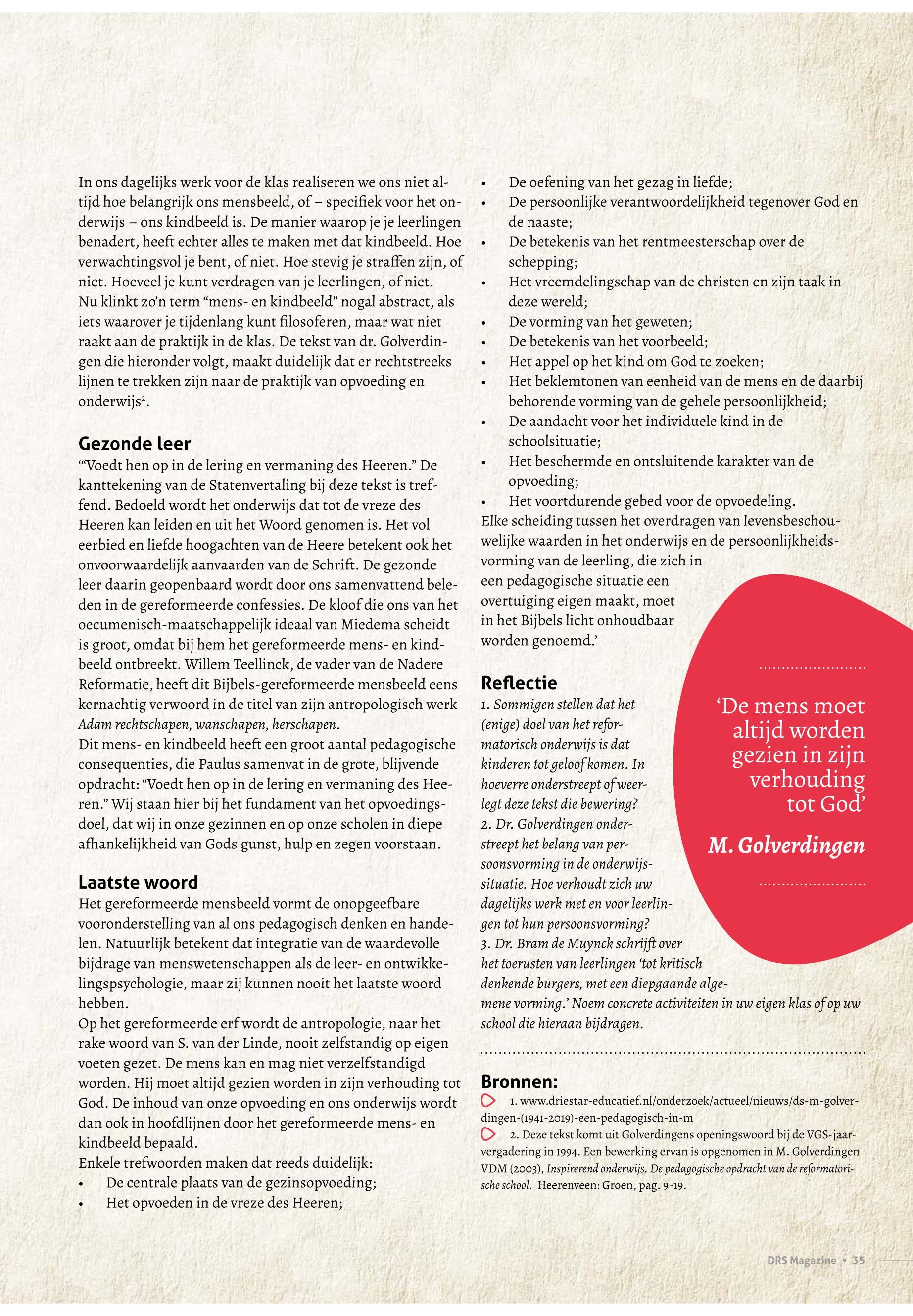 In ons dagelijks werk voor de klas realiseren we ons niet altijd hoe belangrijk ons mensbeeld, of – specifiek voor het onderwijs – ons kindbeeld is. De manier waarop je je leerlingen benadert, heeft echter alles te maken met dat kindbeeld. Hoe verwachtingsvol je bent, of niet. Hoe stevig je straffen zijn, of niet. Hoeveel je kunt verdragen van je leerlingen, of niet.
Nu klinkt zo'n term "mens- en kindbeeld" nogal abstract, als iets waarover je tijdenlang kunt filosoferen, maar wat niet raakt aan de praktijk in de klas. De tekst van dr. Golverdingen die hieronder volgt, maakt duidelijk dat er rechtstreeks lijnen te trekken zijn naar de praktijk van opvoeding en onderwijs$^2$.

Gezonde leer
'"Voedt hen op in de lering en vermaning des Heeren." De kanttekening van de Statenvertaling bij deze tekst is treffend. Bedoeld wordt het onderwijs dat tot de vreze des Heeren kan leiden en uit het Woord genomen is. Het vol eerbied en liefde hoogachten van de Heere betekent ook het onvoorwaardelijk aanvaarden van de Schrift. De gezonde leer daarin geopenbaard wordt door ons samenvattend beleden in de gereformeerde confessies. De kloof die ons van het oecumenisch-maatschappelijk ideaal van Miedema scheidt is groot, omdat bij hem het gereformeerde mens- en kindbeeld ontbreekt. Willem Teellinck, de vader van de Nadere Reformatie, heeft dit Bijbels-gereformeerde mensbeeld eens kernachtig verwoord in de titel van zijn antropologisch werk Adam rechtschapen, wanschapen, herschapen.
Dit mens- en kindbeeld heeft een groot aantal pedagogische consequenties, die Paulus samenvat in de grote, blijvende opdracht: "Voedt hen op in de lering en vermaning des Heeren." Wij staan hier bij het fundament van het opvoedingsdoel, dat wij in onze gezinnen en op onze scholen in diepe afhankelijkheid van Gods gunst, hulp en zegen voorstaan.

Laatste woord
Het gereformeerde mensbeeld vormt de onopgeefbare vooronderstelling van al ons pedagogisch denken en handelen. Natuurlijk betekent dat integratie van de waardevolle bijdrage van menswetenschappen als de leer- en ontwikkelingspsychologie, maar zij kunnen nooit het laatste woord hebben.
Op het gereformeerde erf wordt de antropologie, naar het rake woord van S. van der Linde, nooit zelfstandig op eigen voeten gezet. De mens kan en mag niet verzelfstandigd worden. Hij moet altijd gezien worden in zijn verhouding tot God. De inhoud van onze opvoeding en ons onderwijs wordt dan ook in hoofdlijnen door het gereformeerde mens- en kindbeeld bepaald.
Enkele trefwoorden maken dat reeds duidelijk:
• De centrale plaats van de gezinsopvoeding;
• Het opvoeden in de vreze des Heeren;
• De oefening van het gezag in liefde;
• De persoonlijke verantwoordelijkheid tegenover God en de naaste;
• De betekenis van het rentmeesterschap over de schepping;
• Het vreemdelingschap van de christen en zijn taak in deze wereld;
• De vorming van het geweten;
• De betekenis van het voorbeeld;
• Het appel op het kind om God te zoeken;
• Het beklemtonen van eenheid van de mens en de daarbij behorende vorming van de gehele persoonlijkheid;
• De aandacht voor het individuele kind in de schoolsituatie;
• Het beschermde en ontsluitende karakter van de opvoeding;
• Het voortdurende gebed voor de opvoedeling.
Elke scheiding tussen het overdragen van levensbeschouwelijke waarden in het onderwijs en de persoonlijkheidsvorming van de leerling, die zich in een pedagogische situatie een overtuiging eigen maakt, moet in het Bijbels licht onhoudbaar worden genoemd.'

Reflectie
1. Sommigen stellen dat het (enige) doel van het reformatorisch onderwijs is dat kinderen tot geloof komen. In hoeverre onderstreept of weerlegt deze tekst die bewering?
2. Dr. Golverdingen onderstreept het belang van persoonsvorming in de onderwijssituatie. Hoe verhoudt zich uw dagelijks werk met en voor leerlingen tot hun persoonsvorming?
3. Dr. Bram de Muynck schrijft over het toerusten van leerlingen 'tot kritisch denkende burgers, met een diepgaande algemene vorming.' Noem concrete activiteiten in uw eigen klas of op uw school die hieraan bijdragen.

'De mens moet altijd worden gezien in zijn verhouding tot God'
M. Golverdingen

Bronnen:
1. www.driestar-educatief.nl/onderzoek/actueel/nieuws/ds-m-golverdingen-(1941-2019)-een-pedagogisch-in-m
2. Deze tekst komt uit Golverdingens openingswoord bij de VGS-jaarvergadering in 1994. Een bewerking ervan is opgenomen in M. Golverdingen VDM (2003), Inspirerend onderwijs. De pedagogische opdracht van de reformatorische school. Heerenveen: Groen, pag. 9-19.

DRS Magazine • 35